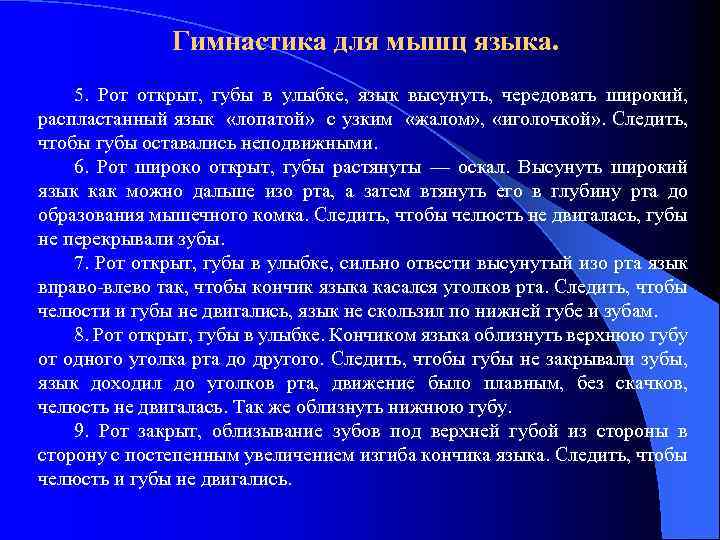 Гимнастика для мышц языка.

5. Рот открыт, губы в улыбке, язык высунуть, чередовать широкий, распластанный язык «лопатой» с узким «жалом», «иголочкой». Следить, чтобы губы оставались неподвижными.

6. Рот широко открыт, губы растянуты — оскал. Высунуть широкий язык как можно дальше изо рта, а затем втянуть его в глубину рта до образования мышечного комка. Следить, чтобы челюсть не двигалась, губы не перекрывали зубы.

7. Рот открыт, губы в улыбке, сильно отвести высунутый изо рта язык вправо-влево так, чтобы кончик языка касался уголков рта. Следить, чтобы челюсти и губы не двигались, язык не скользил по нижней губе и зубам.

8. Рот открыт, губы в улыбке. Кончиком языка облизнуть верхнюю губу от одного уголка рта до другого. Следить, чтобы губы не закрывали зубы, язык доходил до уголков рта, движение было плавным, без скачков, челюсть не двигалась. Так же облизнуть нижнюю губу.

9. Рот закрыт, облизывание зубов под верхней губой из стороны в сторону с постепенным увеличением изгиба кончика языка. Следить, чтобы челюсть и губы не двигались.